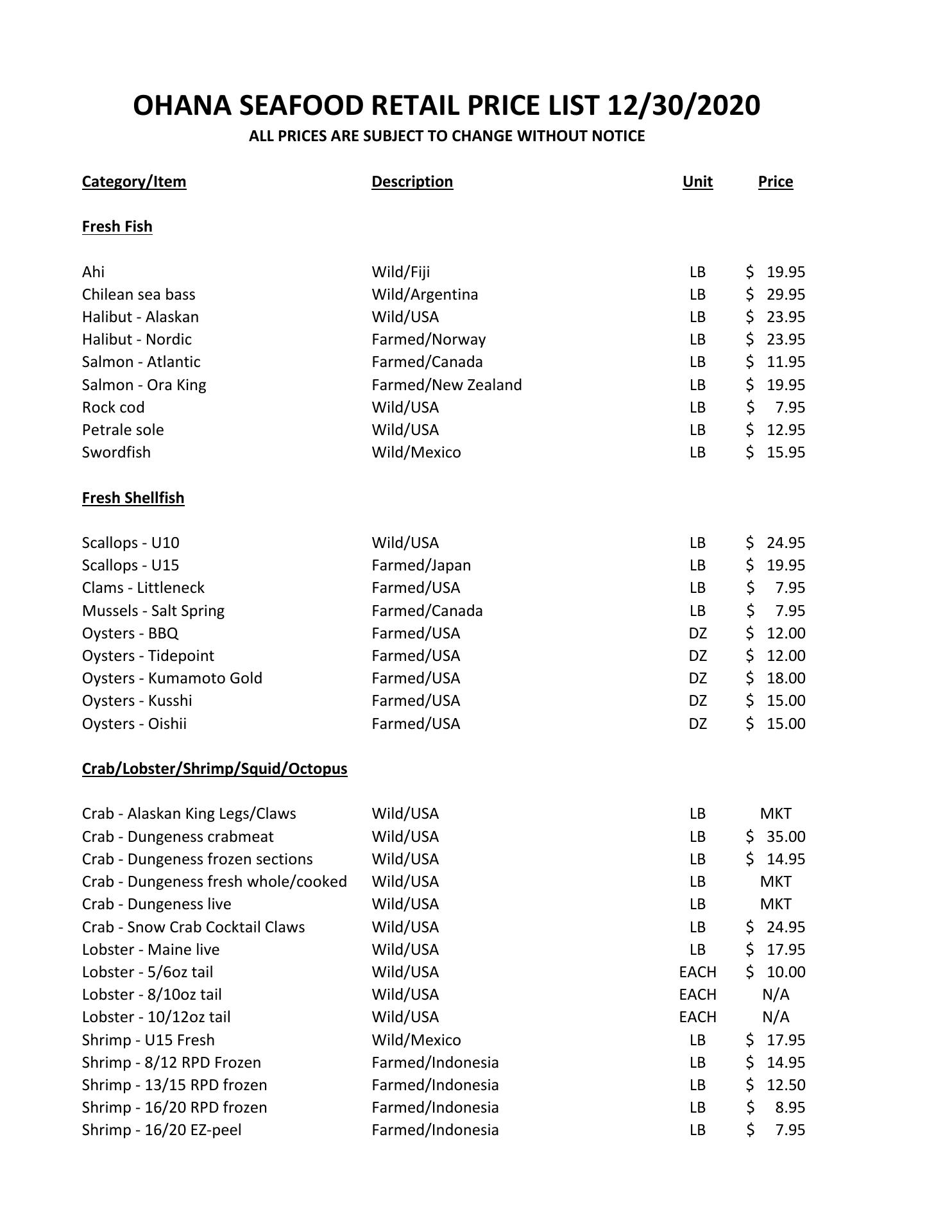 OHANA SEAFOOD RETAIL PRICE LIST 12/30/2020
ALL PRICES ARE SUBJECT TO CHANGE WITHOUT NOTICE

| Category/Item | Description | Unit | Price |
|---|---|---|---|
| Fresh Fish | | | |
| Ahi | Wild/Fiji | LB | \$ 19.95 |
| Chilean sea bass | Wild/Argentina | LB | \$ 29.95 |
| Halibut - Alaskan | Wild/USA | LB | \$ 23.95 |
| Halibut - Nordic | Farmed/Norway | LB | \$ 23.95 |
| Salmon - Atlantic | Farmed/Canada | LB | \$ 11.95 |
| Salmon - Ora King | Farmed/New Zealand | LB | \$ 19.95 |
| Rock cod | Wild/USA | LB | \$ 7.95 |
| Petrale sole | Wild/USA | LB | \$ 12.95 |
| Swordfish | Wild/Mexico | LB | \$ 15.95 |
| Fresh Shellfish | | | |
| Scallops - U10 | Wild/USA | LB | \$ 24.95 |
| Scallops - U15 | Farmed/Japan | LB | \$ 19.95 |
| Clams - Littleneck | Farmed/USA | LB | \$ 7.95 |
| Mussels - Salt Spring | Farmed/Canada | LB | \$ 7.95 |
| Oysters - BBQ | Farmed/USA | DZ | \$ 12.00 |
| Oysters - Tidepoint | Farmed/USA | DZ | \$ 12.00 |
| Oysters - Kumamoto Gold | Farmed/USA | DZ | \$ 18.00 |
| Oysters - Kusshi | Farmed/USA | DZ | \$ 15.00 |
| Oysters - Oishii | Farmed/USA | DZ | \$ 15.00 |
| Crab/Lobster/Shrimp/Squid/Octopus | | | |
| Crab - Alaskan King Legs/Claws | Wild/USA | LB | MKT |
| Crab - Dungeness crabmeat | Wild/USA | LB | \$ 35.00 |
| Crab - Dungeness frozen sections | Wild/USA | LB | \$ 14.95 |
| Crab - Dungeness fresh whole/cooked | Wild/USA | LB | MKT |
| Crab - Dungeness live | Wild/USA | LB | MKT |
| Crab - Snow Crab Cocktail Claws | Wild/USA | LB | \$ 24.95 |
| Lobster - Maine live | Wild/USA | LB | \$ 17.95 |
| Lobster - 5/6oz tail | Wild/USA | EACH | \$ 10.00 |
| Lobster - 8/10oz tail | Wild/USA | EACH | N/A |
| Lobster - 10/12oz tail | Wild/USA | EACH | N/A |
| Shrimp - U15 Fresh | Wild/Mexico | LB | \$ 17.95 |
| Shrimp - 8/12 RPD Frozen | Farmed/Indonesia | LB | \$ 14.95 |
| Shrimp - 13/15 RPD frozen | Farmed/Indonesia | LB | \$ 12.50 |
| Shrimp - 16/20 RPD frozen | Farmed/Indonesia | LB | \$ 8.95 |
| Shrimp - 16/20 EZ-peel | Farmed/Indonesia | LB | \$ 7.95 |